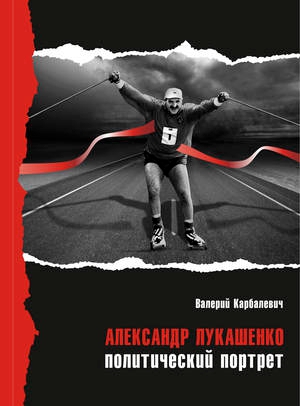 5

Валерий Карбалевич

АЛЕКСАНДР ЛУКАШЕНКО
политический портрет